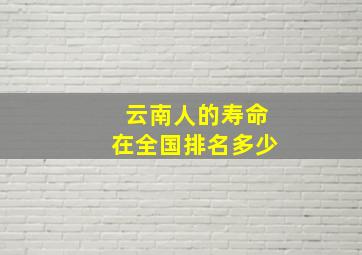 云南人的寿命
在全国排名多少